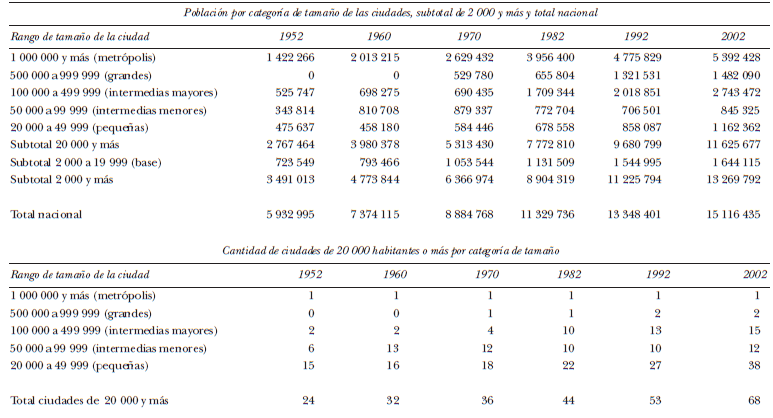 Población por categoría de tamaño de las ciudades, subtotal de 2 000 y más y total nacional

| Rango de tamaño de la ciudad | 1952 | 1960 | 1970 | 1982 | 1992 | 2002 |
|---|---|---|---|---|---|---|
| 1 000 000 y más (metrópolis) | 1 422 266 | 2 013 215 | 2 629 432 | 3 956 400 | 4 775 829 | 5 392 428 |
| 500 000 a 999 999 (grandes) | 0 | 0 | 529 780 | 655 804 | 1 321 531 | 1 482 090 |
| 100 000 a 499 999 (intermedias mayores) | 525 747 | 698 275 | 690 435 | 1 709 344 | 2 018 851 | 2 743 472 |
| 50 000 a 99 999 (intermedias menores) | 343 814 | 810 708 | 879 337 | 772 704 | 706 501 | 845 325 |
| 20 000 a 49 999 (pequeñas) | 475 637 | 458 180 | 584 446 | 678 558 | 858 087 | 1 162 362 |
| Subtotal 20 000 y más | 2 767 464 | 3 980 378 | 5 313 430 | 7 772 810 | 9 680 799 | 11 625 677 |
| Subtotal 2 000 a 19 999 (base) | 723 549 | 793 466 | 1 053 544 | 1 131 509 | 1 544 995 | 1 644 115 |
| Subtotal 2 000 y más | 3 491 013 | 4 773 844 | 6 366 974 | 8 904 319 | 11 225 794 | 13 269 792 |
| Total nacional | 5 932 995 | 7 374 115 | 8 884 768 | 11 329 736 | 13 348 401 | 15 116 435 |

Cantidad de ciudades de 20 000 habitantes o más por categoría de tamaño

| Rango de tamaño de la ciudad | 1952 | 1960 | 1970 | 1982 | 1992 | 2002 |
|---|---|---|---|---|---|---|
| 1 000 000 y más (metrópolis) | 1 | 1 | 1 | 1 | 1 | 1 |
| 500 000 a 999 999 (grandes) | 0 | 0 | 1 | 1 | 2 | 2 |
| 100 000 a 499 999 (intermedias mayores) | 2 | 2 | 4 | 10 | 13 | 15 |
| 50 000 a 99 999 (intermedias menores) | 6 | 13 | 12 | 10 | 10 | 12 |
| 20 000 a 49 999 (pequeñas) | 15 | 16 | 18 | 22 | 27 | 38 |
| Total ciudades de 20 000 y más | 24 | 32 | 36 | 44 | 53 | 68 |